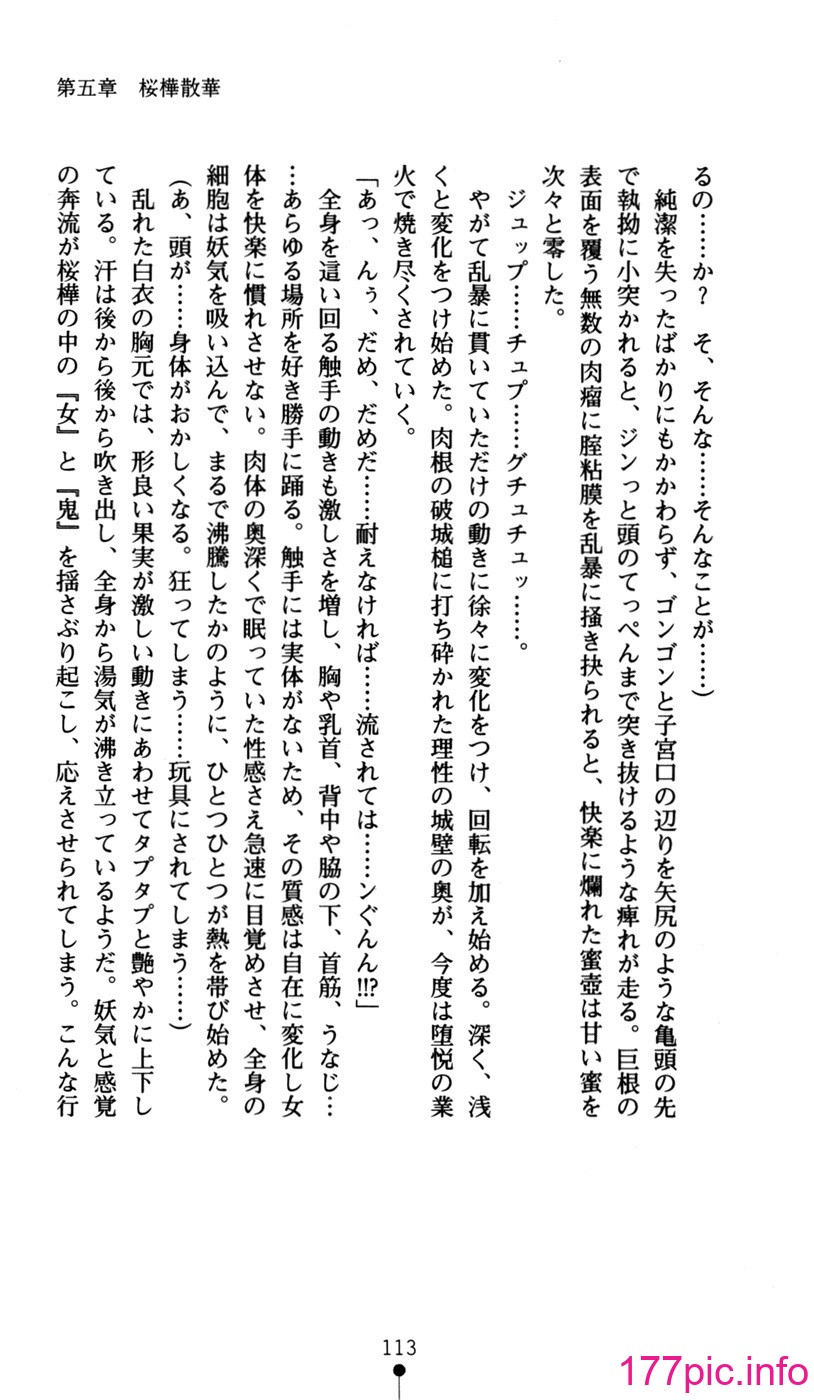 第五章　桜樺散華

るの……か？　そ、そんな……そんなことが……）

純潔を失ったばかりにもかかわらず、ゴンゴンと子宮口の辺りを矢尻のような亀頭の先で執拗に小突かれると、ジンっと頭のてっぺんまで突き抜けるような痺れが走る。巨根の表面を覆う無数の肉瘤に膣粘膜を乱暴に掻き抉られると、快楽に爛れた蜜壺は甘い蜜を次々と零した。

ジュップ……チュプ……グチュチュッ……。

やがて乱暴に貫いていただけの動きに徐々に変化をつけ、回転を加え始める。深く、浅くと変化をつけ始めた。肉根の破城槌に打ち砕かれた理性の城壁の奥が、今度は堕悦の業火で焼き尽くされていく。

「あっ、んぅ、だめ、だめだ……耐えなければ……流されては……ンぐんん!!?」

全身を這い回る触手の動きも激しさを増し、胸や乳首、背中や脇の下、首筋、うなじ……あらゆる場所を好き勝手に踊る。触手には実体がないため、その質感は自在に変化し女体を快楽に慣れさせない。肉体の奥深くで眠っていた性感さえ急速に目覚めさせ、全身の細胞は妖気を吸い込んで、まるで沸騰したかのように、ひとつひとつが熱を帯び始めた。

（あ、頭が……身体がおかしくなる。狂ってしまう……玩具にされてしまう……）

乱れた白衣の胸元では、形良い果実が激しい動きにあわせてタプタプと艶やかに上下している。汗は後から後から吹き出し、全身から湯気が沸き立っているようだ。妖気と感覚の奔流が桜樺の中の『女』と『鬼』を揺さぶり起こし、応えさせられてしまう。こんな行

113

177pic.info